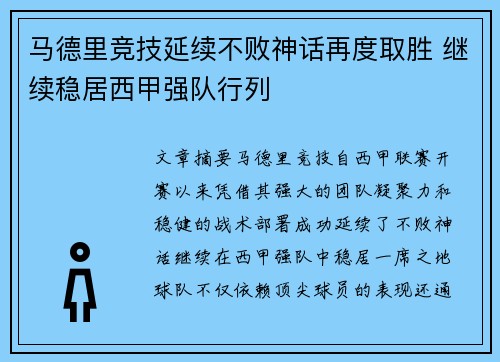 马德里竞技延续不败神话再度取胜 继续稳居西甲强队行列

文章摘要马德里竞技自西甲联赛开赛以来凭借其强大的团队凝聚力和稳健的战术部署成功延续了不败神话继续在西甲强队中稳居一席之地球队不仅依赖顶尖球员的表现还通